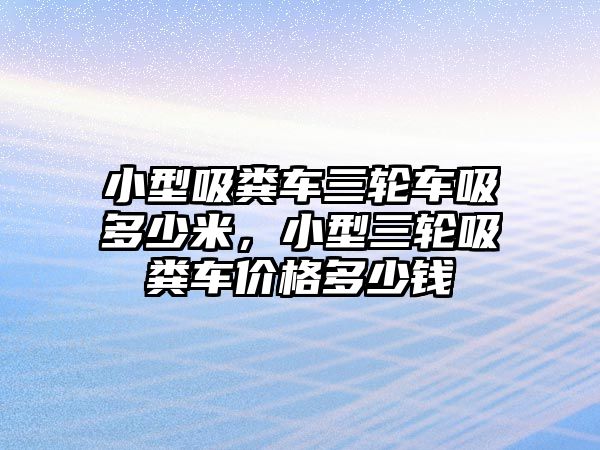 小型吸粪车三轮车吸多少米，小型三轮吸粪车价格多少钱